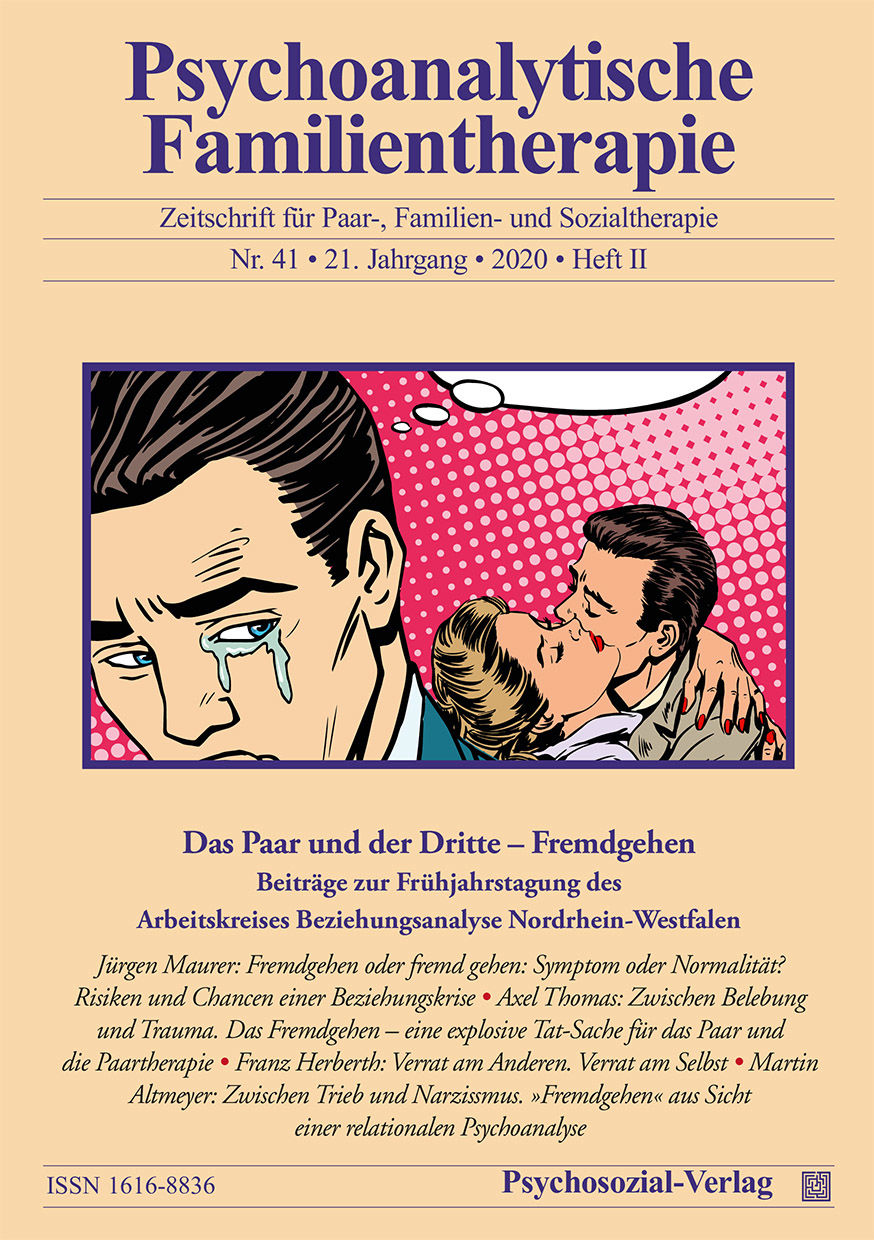 Psychoanalytische Familientherapie

Zeitschrift für Paar-, Familien- und Sozialtherapie

Nr. 41 • 21. Jahrgang • 2020 • Heft II

Das Paar und der Dritte – Fremdgehen

Beiträge zur Frühjahrstagung des Arbeitskreises Beziehungsanalyse Nordrhein-Westfalen

Jürgen Maurer: Fremdgehen oder fremd gehen: Symptom oder Normalität? Risiken und Chancen einer Beziehungskrise • Axel Thomas: Zwischen Belebung und Trauma. Das Fremdgehen – eine explosive Tat-Sache für das Paar und die Paartherapie • Franz Herberth: Verrat am Anderen. Verrat am Selbst • Martin Altmeyer: Zwischen Trieb und Narzissmus. »Fremdgehen« aus Sicht einer relationalen Psychoanalyse

ISSN 1616-8836

Psychosozial-Verlag